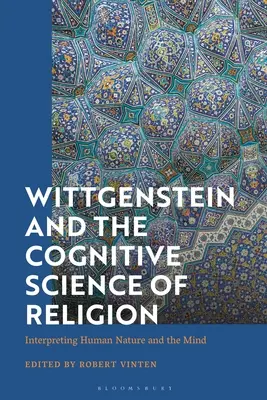 WITTGENSTEIN AND THE COGNITIVE SCIENCE OF RELIGION

Interpreting Human Nature and the Mind

EDITED BY ROBERT VINTEN

BLOOMSBURY